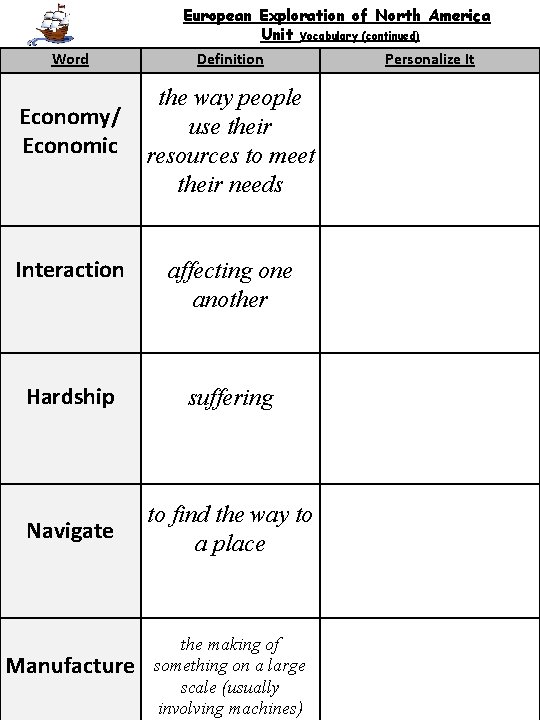 European Exploration of North America
Unit Vocabulary (continued)

| Word | Definition | Personalize It |
|---|---|---|
| Economy/ Economic | the way people use their resources to meet their needs | |
| Interaction | affecting one another | |
| Hardship | suffering | |
| Navigate | to find the way to a place | |
| Manufacture | the making of something on a large scale (usually involving machines) | |